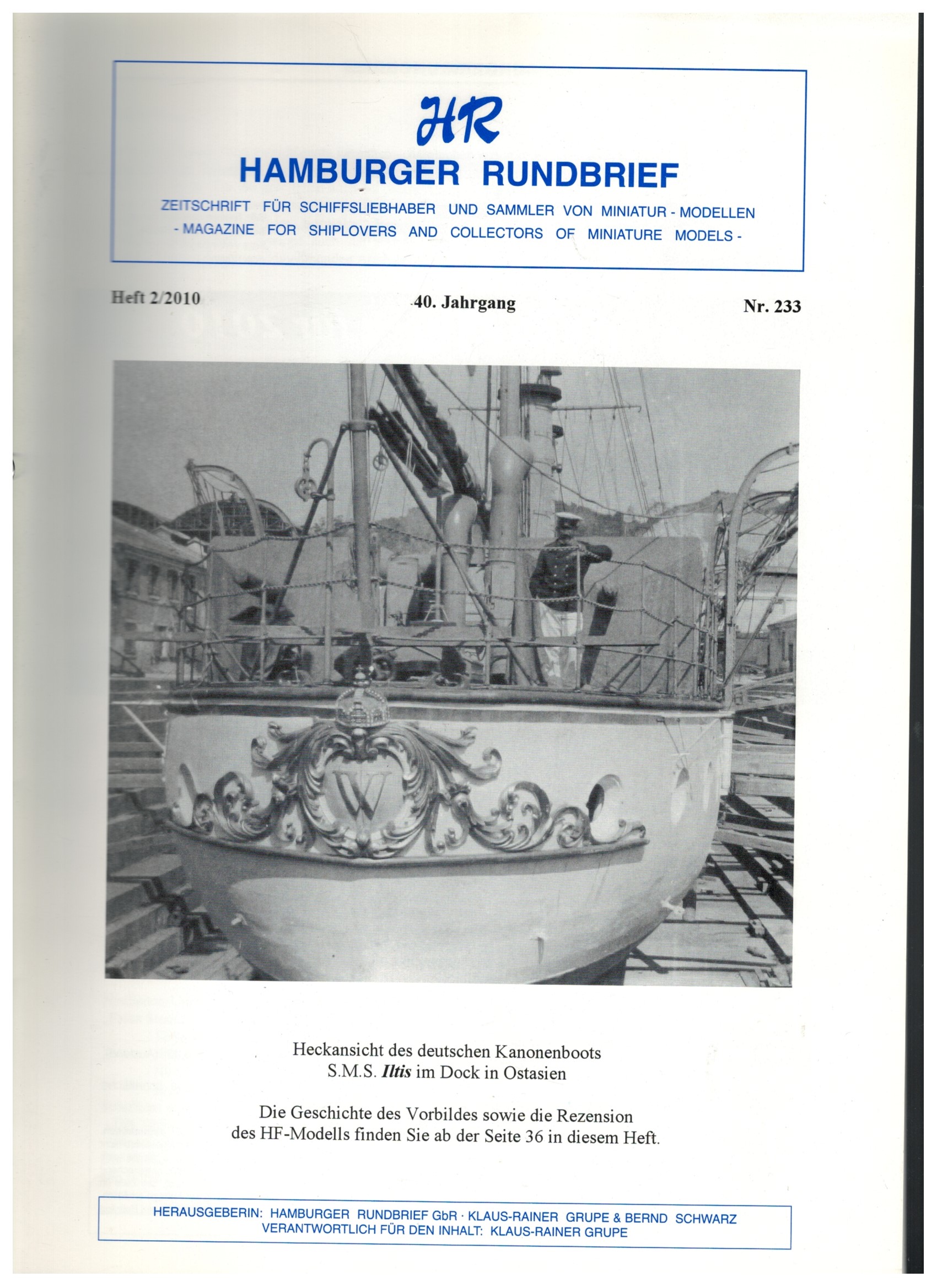 HR

HAMBURGER RUNDBRIEF

ZEITSCHRIFT FÜR SCHIFFSLIEBHABER UND SAMMLER VON MINIATUR - MODELLEN
- MAGAZINE FOR SHIPLOVERS AND COLLECTORS OF MINIATURE MODELS -

Heft 2/2010 40. Jahrgang Nr. 233

Heckansicht des deutschen Kanonenboots S.M.S. Iltis im Dock in Ostasien

Die Geschichte des Vorbildes sowie die Rezension des HF-Modells finden Sie ab der Seite 36 in diesem Heft.

HERAUSGEBERIN: HAMBURGER RUNDBRIEF GbR · KLAUS-RAINER GRUPE & BERND SCHWARZ
VERANTWORTLICH FÜR DEN INHALT: KLAUS-RAINER GRUPE